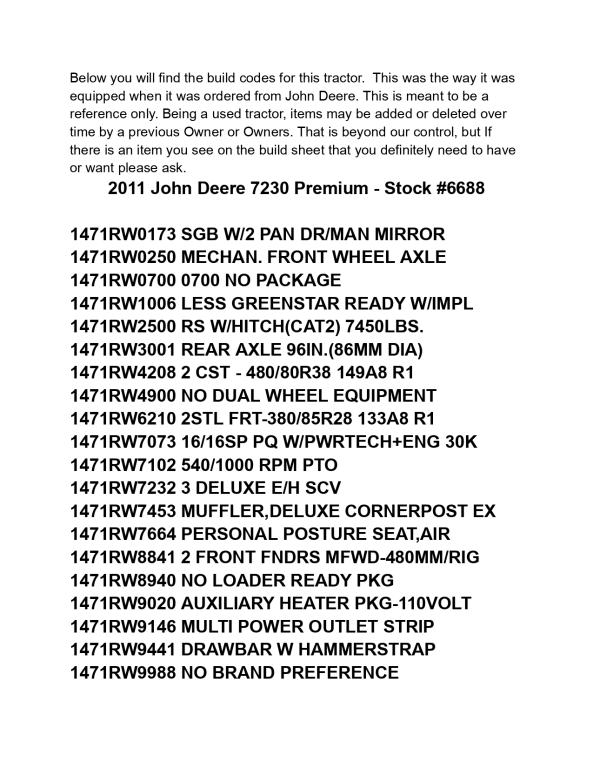 Below you will find the build codes for this tractor. This was the way it was equipped when it was ordered from John Deere. This is meant to be a reference only. Being a used tractor, items may be added or deleted over time by a previous Owner or Owners. That is beyond our control, but If there is an item you see on the build sheet that you definitely need to have or want please ask.

2011 John Deere 7230 Premium - Stock #6688

1471RW0173 SGB W/2 PAN DR/MAN MIRROR
1471RW0250 MECHAN. FRONT WHEEL AXLE
1471RW0700 0700 NO PACKAGE
1471RW1006 LESS GREENSTAR READY W/IMPL
1471RW2500 RS W/HITCH(CAT2) 7450LBS.
1471RW3001 REAR AXLE 96IN.(86MM DIA)
1471RW4208 2 CST - 480/80R38 149A8 R1
1471RW4900 NO DUAL WHEEL EQUIPMENT
1471RW6210 2STL FRT-380/85R28 133A8 R1
1471RW7073 16/16SP PQ W/PWRTECH+ENG 30K
1471RW7102 540/1000 RPM PTO
1471RW7232 3 DELUXE E/H SCV
1471RW7453 MUFFLER,DELUXE CORNERPOST EX
1471RW7664 PERSONAL POSTURE SEAT,AIR
1471RW8841 2 FRONT FNDRS MFWD-480MM/RIG
1471RW8940 NO LOADER READY PKG
1471RW9020 AUXILIARY HEATER PKG-110VOLT
1471RW9146 MULTI POWER OUTLET STRIP
1471RW9441 DRAWBAR W HAMMERSTRAP
1471RW9988 NO BRAND PREFERENCE